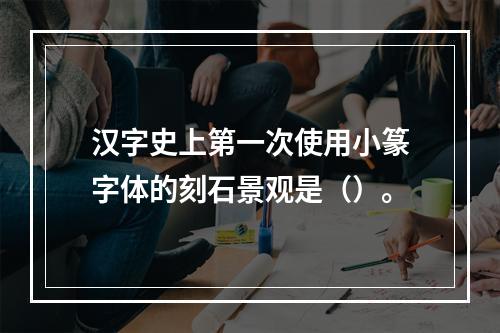 汉字史上第一次使用小篆字体的刻石景观是（）。